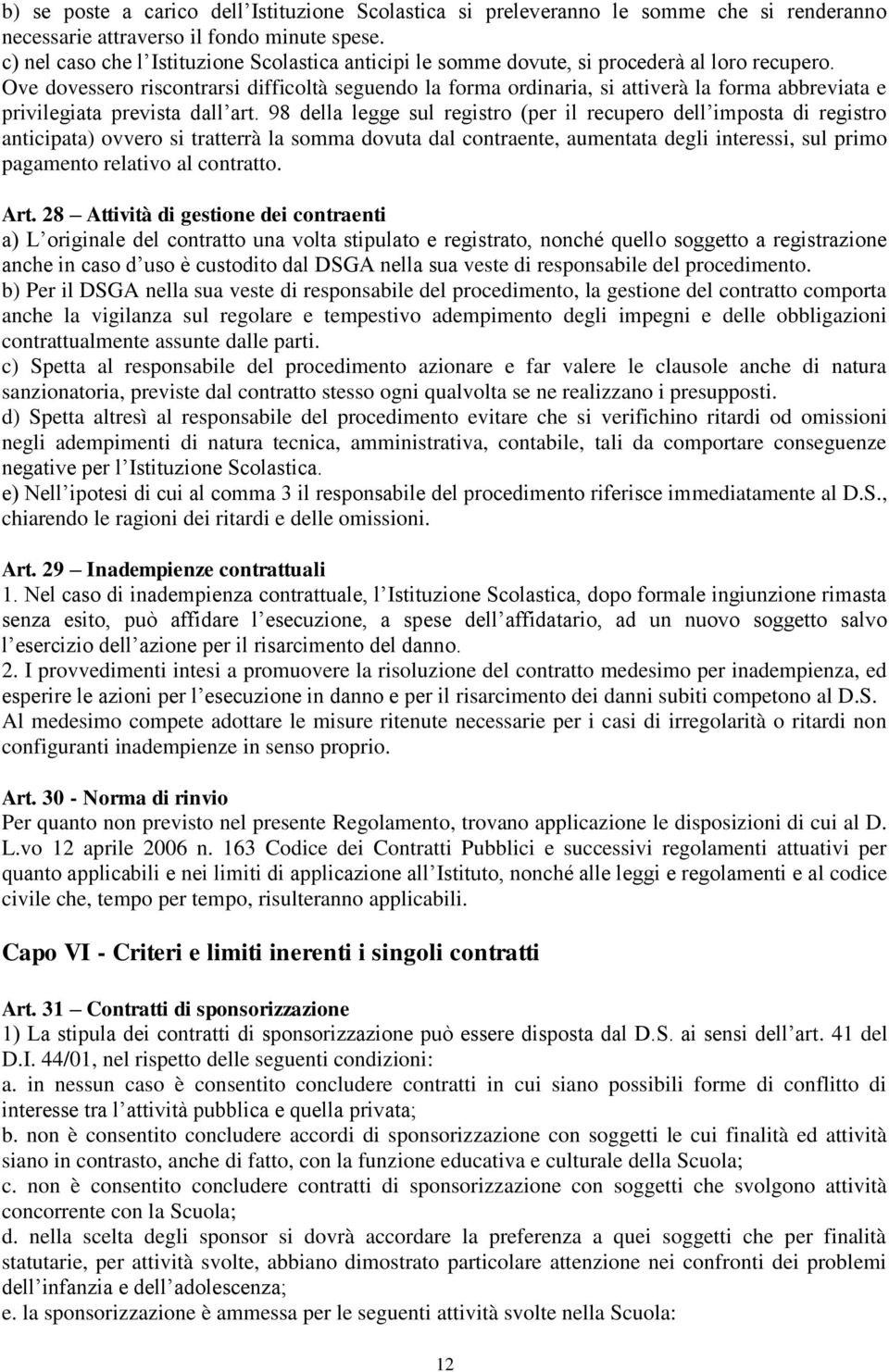 b) se poste a carico dell'Istituzione Scolastica si preleveranno le somme che si renderanno necessarie attraverso il fondo minute spese.
c) nel caso che l'Istituzione Scolastica anticipi le somme dovute, si procederà al loro recupero. Ove dovessero riscontrarsi difficoltà seguendo la forma ordinaria, si attiverà la forma abbreviata e privilegiata prevista dall'art. 98 della legge sul registro (per il recupero dell'imposta di registro anticipata) ovvero si tratterrà la somma dovuta dal contraente, aumentata degli interessi, sul primo pagamento relativo al contratto.

Art. 28 – Attività di gestione dei contraenti
a) L'originale del contratto una volta stipulato e registrato, nonché quello soggetto a registrazione anche in caso d'uso è custodito dal DSGA nella sua veste di responsabile del procedimento.
b) Per il DSGA nella sua veste di responsabile del procedimento, la gestione del contratto comporta anche la vigilanza sul regolare e tempestivo adempimento degli impegni e delle obbligazioni contrattualmente assunte dalle parti.
c) Spetta al responsabile del procedimento azionare e far valere le clausole anche di natura sanzionatoria, previste dal contratto stesso ogni qualvolta se ne realizzano i presupposti.
d) Spetta altresì al responsabile del procedimento evitare che si verifichino ritardi od omissioni negli adempimenti di natura tecnica, amministrativa, contabile, tali da comportare conseguenze negative per l'Istituzione Scolastica.
e) Nell'ipotesi di cui al comma 3 il responsabile del procedimento riferisce immediatamente al D.S., chiarendo le ragioni dei ritardi e delle omissioni.

Art. 29 – Inadempienze contrattuali
1. Nel caso di inadempienza contrattuale, l'Istituzione Scolastica, dopo formale ingiunzione rimasta senza esito, può affidare l'esecuzione, a spese dell'affidatario, ad un nuovo soggetto salvo l'esercizio dell'azione per il risarcimento del danno.
2. I provvedimenti intesi a promuovere la risoluzione del contratto medesimo per inadempienza, ed esperire le azioni per l'esecuzione in danno e per il risarcimento dei danni subiti competono al D.S. Al medesimo compete adottare le misure ritenute necessarie per i casi di irregolarità o ritardi non configuranti inadempienze in senso proprio.

Art. 30 - Norma di rinvio
Per quanto non previsto nel presente Regolamento, trovano applicazione le disposizioni di cui al D. L.vo 12 aprile 2006 n. 163 Codice dei Contratti Pubblici e successivi regolamenti attuativi per quanto applicabili e nei limiti di applicazione all'Istituto, nonché alle leggi e regolamenti e al codice civile che, tempo per tempo, risulteranno applicabili.

Capo VI - Criteri e limiti inerenti i singoli contratti

Art. 31 – Contratti di sponsorizzazione
1) La stipula dei contratti di sponsorizzazione può essere disposta dal D.S. ai sensi dell'art. 41 del D.I. 44/01, nel rispetto delle seguenti condizioni:
a. in nessun caso è consentito concludere contratti in cui siano possibili forme di conflitto di interesse tra l'attività pubblica e quella privata;
b. non è consentito concludere accordi di sponsorizzazione con soggetti le cui finalità ed attività siano in contrasto, anche di fatto, con la funzione educativa e culturale della Scuola;
c. non è consentito concludere contratti di sponsorizzazione con soggetti che svolgono attività concorrente con la Scuola;
d. nella scelta degli sponsor si dovrà accordare la preferenza a quei soggetti che per finalità statutarie, per attività svolte, abbiano dimostrato particolare attenzione nei confronti dei problemi dell'infanzia e dell'adolescenza;
e. la sponsorizzazione è ammessa per le seguenti attività svolte nella Scuola:

12